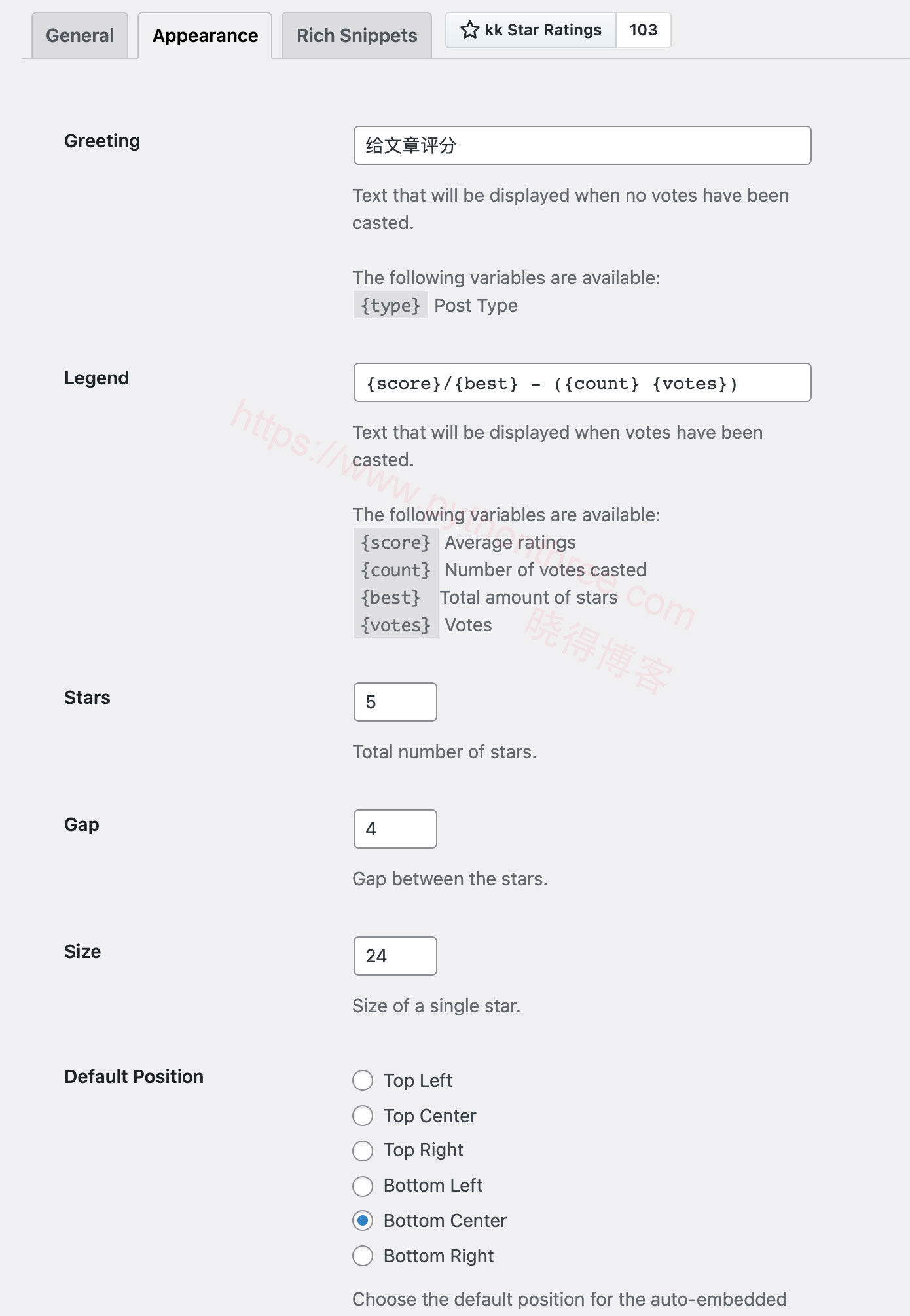 General Appearance Rich Snippets kk Star Ratings 103

Greeting

给文章评分

Text that will be displayed when no votes have been casted.

The following variables are available:
{type} Post Type

Legend

{score}/{best} - ({count} {votes})

Text that will be displayed when votes have been casted.

The following variables are available:
{score} Average ratings
{count} Number of votes casted
{best} Total amount of stars
{votes} Votes

https://www.pythonthree.com 晓得博客

Stars

5

Total number of stars.

Gap

4

Gap between the stars.

Size

24

Size of a single star.

Default Position

Top Left
Top Center
Top Right
Bottom Left
Bottom Center
Bottom Right

Choose the default position for the auto-embedded